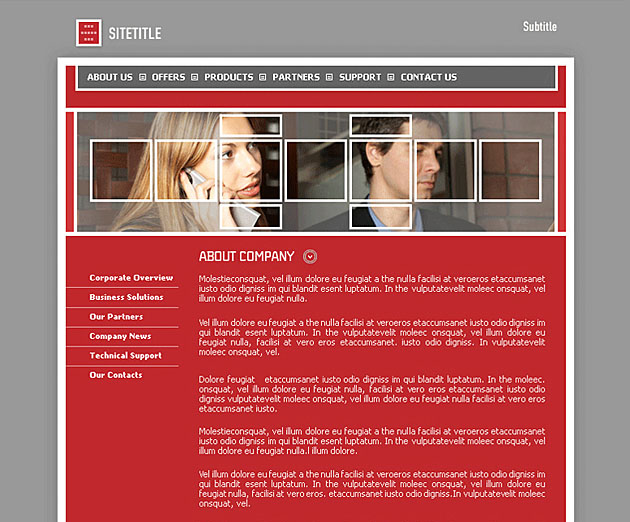 SITETITLE

Subtitle

ABOUT US OFFERS PRODUCTS PARTNERS SUPPORT CONTACT US

Corporate Overview
Business Solutions
Our Partners
Company News
Technical Support
Our Contacts

ABOUT COMPANY

Molestieconsquat, vel illum dolore eu feugiat a the nulla facilisi at veroeros etaccumsanet iusto odio digniss im qui blandit esent luptatum. In the vulputatevelit moleec onsquat, vel illum dolore eu feugiat nulla.

Vel illum dolore eu feugiat a the nulla facilisi at veroeros etaccumsanet iusto odio digniss im qui blandit esent luptatum. In the vulputatevelit moleec onsquat, vel illum dolore eu feugiat nulla, facilisi at vero eros etaccumsanet. iusto odio digniss. In vulputatevelit moleec onsquat, vel.

Dolore feugiat etaccumsanet iusto odio digniss im qui blandit luptatum. In the moleec. onsquat, vel illum dolore eu feugiat nulla, facilisi at vero eros etaccumsanet iusto odio digniss vulputatevelit moleec onsquat, vel illum dolore eu feugiat nulla facilisi at vero eros etaccumsanet iusto.

Molestieconsquat, vel illum dolore eu feugiat a the nulla facilisi at veroeros etaccumsanet iusto odio digniss im qui blandit esent luptatum. In the vulputatevelit moleec onsquat, vel illum dolore eu feugiat nulla.l illum dolore.

Vel illum dolore eu feugiat a the nulla facilisi at veroeros etaccumsanet iusto odio digniss im qui blandit esent luptatum. In the vulputatevelit moleec onsquat, vel illum dolore eu feugiat nulla, facilisi at vero eros. etaccumsanet iusto odio digniss.In vulputatevelit moleec onsquat, vel.